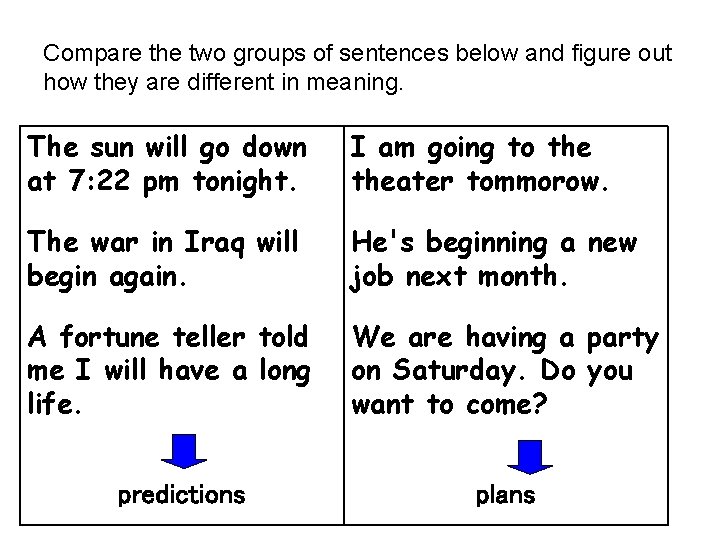 Compare the two groups of sentences below and figure out how they are different in meaning.

The sun will go down at 7:22 pm tonight.

The war in Iraq will begin again.

A fortune teller told me I will have a long life.

predictions

I am going to the theater tommorow.

He's beginning a new job next month.

We are having a party on Saturday. Do you want to come?

plans